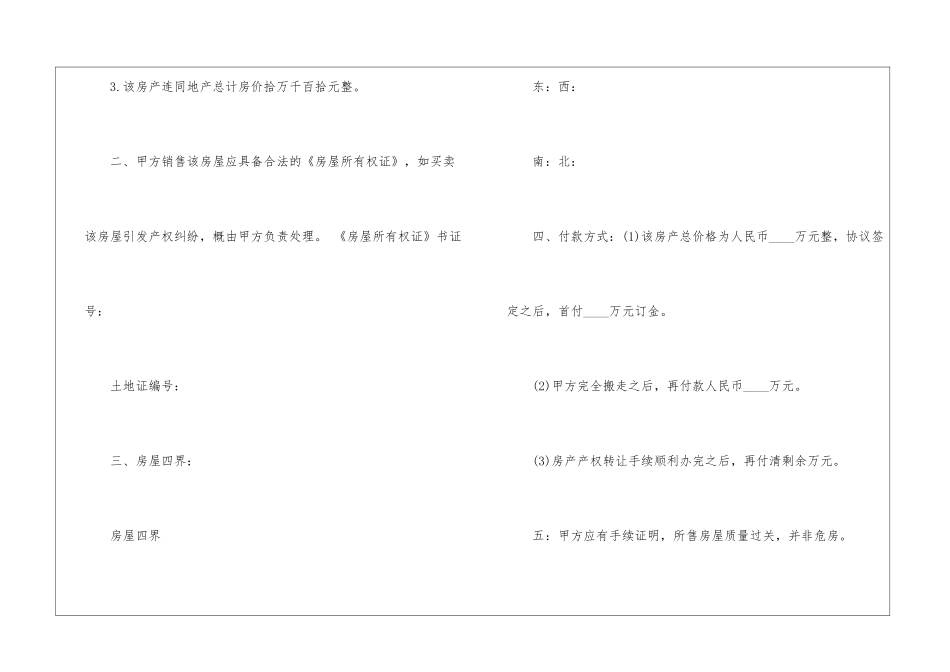 3.该房产连同地产总计房价拾万千百拾元整。

二、甲方销售该房屋应具备合法的《房屋所有权证》，如买卖该房屋引发产权纠纷，概由甲方负责处理。《房屋所有权证》书证号：

土地证编号：

三、房屋四界：

房屋四界

东：西：

南：北：

四、付款方式：(1)该房产总价格为人民币____万元整，协议签定之后，首付____万元订金。

(2)甲方完全搬走之后，再付款人民币____万元。

(3)房产产权转让手续顺利办完之后，再付清剩余万元。

五：甲方应有手续证明，所售房屋质量过关，并非危房。